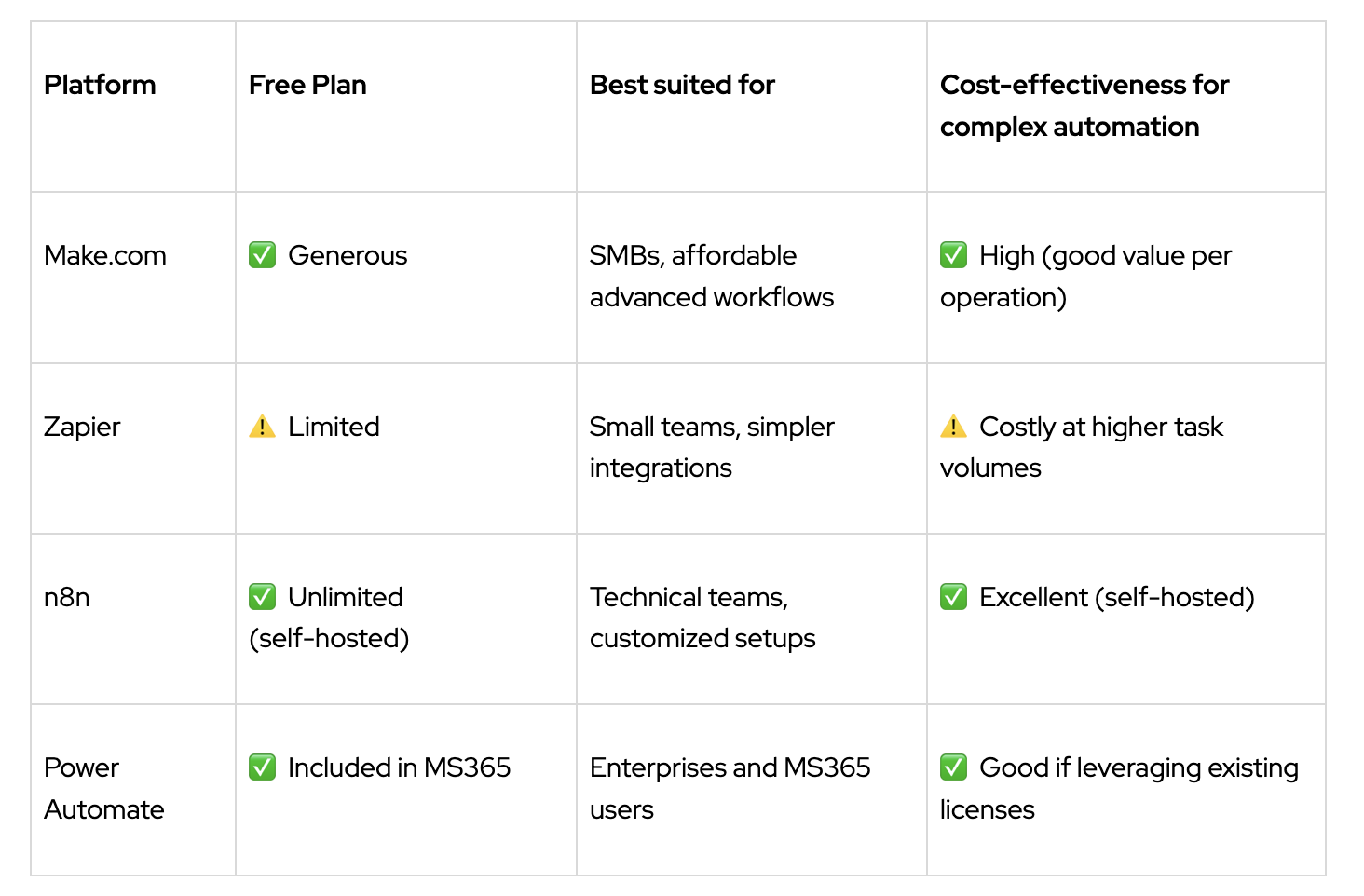 | Platform | Free Plan | Best suited for | Cost-effectiveness for complex automation |
|---|---|---|---|
| Make.com | ✅ Generous | SMBs, affordable advanced workflows | ✅ High (good value per operation) |
| Zapier | ⚠️ Limited | Small teams, simpler integrations | ⚠️ Costly at higher task volumes |
| n8n | ✅ Unlimited (self-hosted) | Technical teams, customized setups | ✅ Excellent (self-hosted) |
| Power Automate | ✅ Included in MS365 | Enterprises and MS365 users | ✅ Good if leveraging existing licenses |